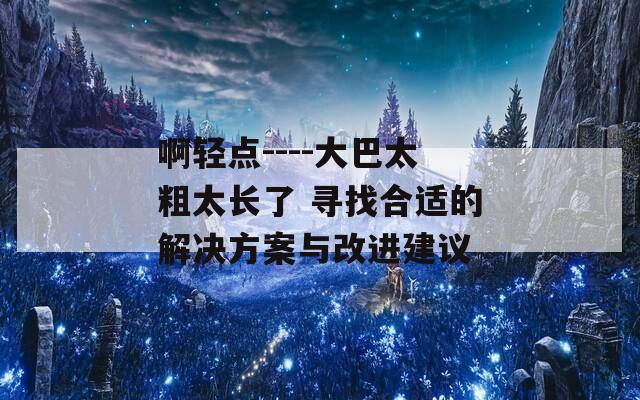 啊轻点----大巴太粗太长了 寻找合适的解决方案与改进建议